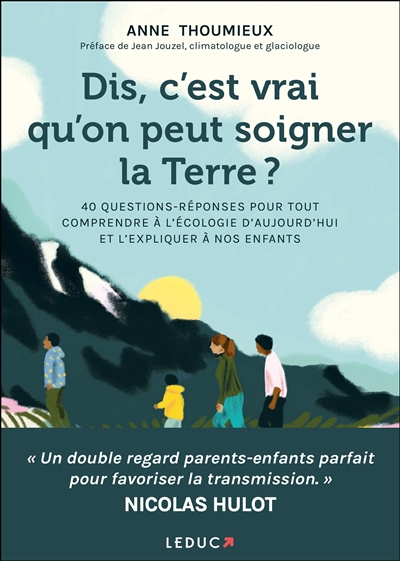 ANNE THOUMIEUX
Préface de Jean Jouzel, climatologue et glaciologue

Dis, c'est vrai qu'on peut soigner la Terre ?

40 QUESTIONS-RÉPONSES POUR TOUT COMPRENDRE À L'ÉCOLOGIE D'AUJOURD'HUI ET L'EXPLIQUER À NOS ENFANTS

« Un double regard parents-enfants parfait pour favoriser la transmission. »
NICOLAS HULOT

LEDUC